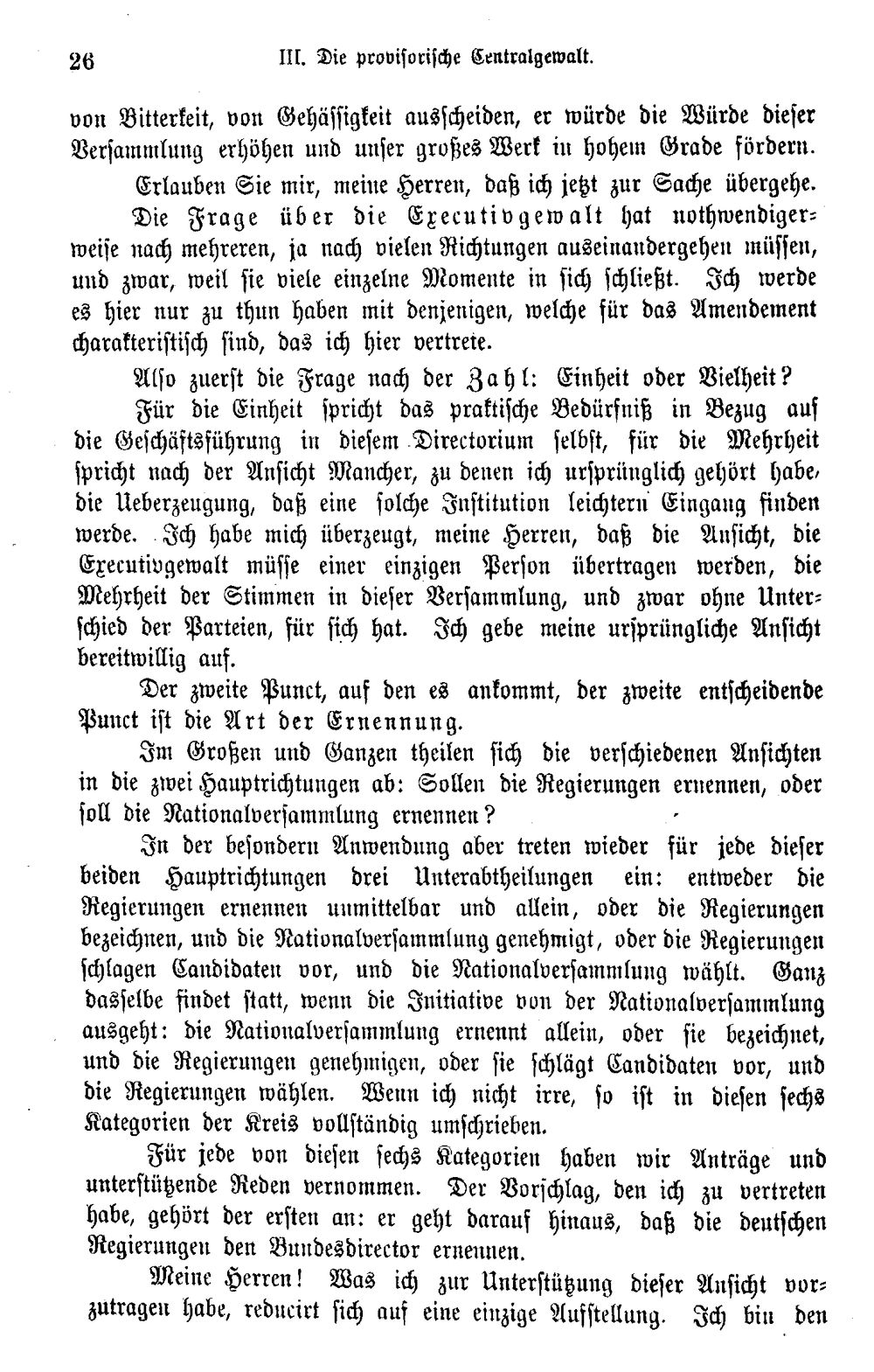 26 III. Die provisorische Centralgewalt.

von Bitterkeit, von Gehässigkeit ausscheiden, er würde die Würde dieser Versammlung erhöhen und unser großes Werk in hohem Grade fördern.

Erlauben Sie mir, meine Herren, daß ich jetzt zur Sache übergehe.

Die Frage über die Executivgewalt hat nothwendigerweise nach mehreren, ja nach vielen Richtungen auseinandergehen müssen, und zwar, weil sie viele einzelne Momente in sich schließt. Ich werde es hier nur zu thun haben mit denjenigen, welche für das Amendement charakteristisch sind, das ich hier vertrete.

Also zuerst die Frage nach der Zahl: Einheit oder Vielheit?

Für die Einheit spricht das praktische Bedürfniß in Bezug auf die Geschäftsführung in diesem Directorium selbst, für die Mehrheit spricht nach der Ansicht Mancher, zu denen ich ursprünglich gehört habe, die Ueberzeugung, daß eine solche Institution leichtern Eingang finden werde. Ich habe mich überzeugt, meine Herren, daß die Ansicht, die Executivgewalt müsse einer einzigen Person übertragen werden, die Mehrheit der Stimmen in dieser Versammlung, und zwar ohne Unterschied der Parteien, für sich hat. Ich gebe meine ursprüngliche Ansicht bereitwillig auf.

Der zweite Punct, auf den es ankommt, der zweite entscheidende Punct ist die Art der Ernennung.

Im Großen und Ganzen theilen sich die verschiedenen Ansichten in die zwei Hauptrichtungen ab: Sollen die Regierungen ernennen, oder soll die Nationalversammlung ernennen?

In der besondern Anwendung aber treten wieder für jede dieser beiden Hauptrichtungen drei Unterabtheilungen ein: entweder die Regierungen ernennen unmittelbar und allein, oder die Regierungen bezeichnen, und die Nationalversammlung genehmigt, oder die Regierungen schlagen Candidaten vor, und die Nationalversammlung wählt. Ganz dasselbe findet statt, wenn die Initiative von der Nationalversammlung ausgeht: die Nationalversammlung ernennt allein, oder sie bezeichnet, und die Regierungen genehmigen, oder sie schlägt Candidaten vor, und die Regierungen wählen. Wenn ich nicht irre, so ist in diesen sechs Kategorien der Kreis vollständig umschrieben.

Für jede von diesen sechs Kategorien haben wir Anträge und unterstützende Reden vernommen. Der Vorschlag, den ich zu vertreten habe, gehört der ersten an: er geht darauf hinaus, daß die deutschen Regierungen den Bundesdirector ernennen.

Meine Herren! Was ich zur Unterstützung dieser Ansicht vorzutragen habe, reducirt sich auf eine einzige Aufstellung. Ich bin den